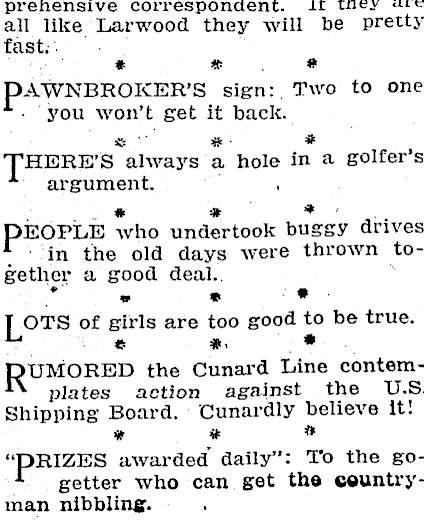 prehensive correspondent. If they are all like Larwood they will be pretty fast.

\* \* \*

PAWNBROKER'S sign: Two to one you won't get it back.

\* \* \*

THERE'S always a hole in a golfer's argument.

\* \* \*

PEOPLE who undertook buggy drives in the old days were thrown together a good deal.

\* \* \*

LOTS of girls are too good to be true.

\* \* \*

RUMORED the Cunard Line contemplates action against the U.S. Shipping Board. Cunardly believe it!

\* \* \*

"PRIZES awarded daily": To the go-getter who can get the countryman nibbling.